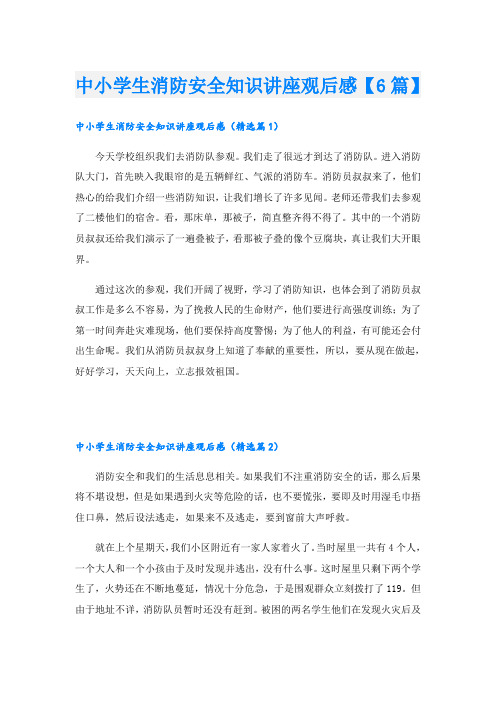 中小学生消防安全知识讲座观后感【6篇】

中小学生消防安全知识讲座观后感（精选篇1）

今天学校组织我们去消防队参观。我们走了很远才到达了消防队。进入消防队大门，首先映入我眼帘的是五辆鲜红、气派的消防车。消防员叔叔来了，他们热心的给我们介绍一些消防知识，让我们增长了许多见闻。老师还带我们去参观了二楼他们的宿舍。看，那床单，那被子，简直整齐得不得了。其中的一个消防员叔叔还给我们演示了一遍叠被子，看那被子叠的像个豆腐块，真让我们大开眼界。

通过这次的参观，我们开阔了视野，学习了消防知识，也体会到了消防员叔叔工作是多么不容易，为了挽救人民的生命财产，他们要进行高强度训练；为了第一时间奔赴灾难现场，他们要保持高度警惕；为了他人的利益，有可能还会付出生命呢。我们从消防员叔叔身上知道了奉献的重要性，所以，要从现在做起，好好学习，天天向上，立志报效祖国。

中小学生消防安全知识讲座观后感（精选篇2）

消防安全和我们的生活息息相关。如果我们不注重消防安全的话，那么后果将不堪设想，但是如果遇到火灾等危险的话，也不要慌张，要即及时用湿毛巾捂住口鼻，然后设法逃走，如果来不及逃走，要到窗前大声呼救。

就在上个星期天，我们小区附近有一家人家着火了。当时屋里一共有4个人，一个大人和一个小孩由于及时发现并逃出，没有什么事。这时屋里只剩下两个学生了，火势还在不断地蔓延，情况十分危急，于是围观群众立刻拨打了119。但由于地址不详，消防队员暂时还没有赶到。被困的两名学生他们在发现火灾后及